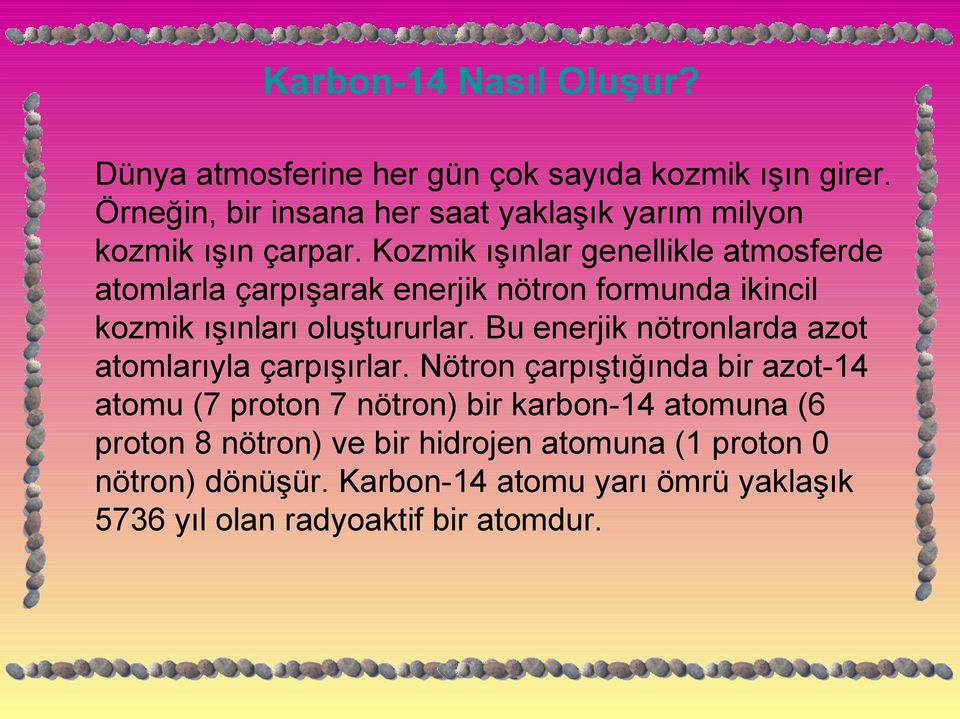 Karbon-14 Nasıl Oluşur?

Dünya atmosferine her gün çok sayıda kozmik ışın girer. Örneğin, bir insana her saat yaklaşık yarım milyon kozmik ışın çarpar. Kozmik ışınlar genellikle atmosferde atomlarla çarpışarak enerjik nötron formunda ikincil kozmik ışınları oluştururlar. Bu enerjik nötronlarda azot atomlarıyla çarpışırlar. Nötron çarpıştığında bir azot-14 atomu (7 proton 7 nötron) bir karbon-14 atomuna (6 proton 8 nötron) ve bir hidrojen atomuna (1 proton 0 nötron) dönüşür. Karbon-14 atomu yarı ömrü yaklaşık 5736 yıl olan radyoaktif bir atomdur.